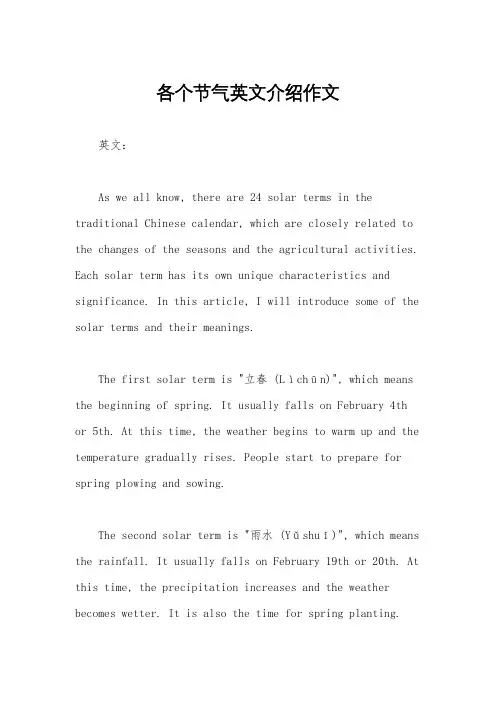 各个节气英文介绍作文

英文:

As we all know, there are 24 solar terms in the traditional Chinese calendar, which are closely related to the changes of the seasons and the agricultural activities. Each solar term has its own unique characteristics and significance. In this article, I will introduce some of the solar terms and their meanings.

The first solar term is "立春 (Lìchūn)", which means the beginning of spring. It usually falls on February 4th or 5th. At this time, the weather begins to warm up and the temperature gradually rises. People start to prepare for spring plowing and sowing.

The second solar term is "雨水 (Yǔshuǐ)", which means the rainfall. It usually falls on February 19th or 20th. At this time, the precipitation increases and the weather becomes wetter. It is also the time for spring planting.